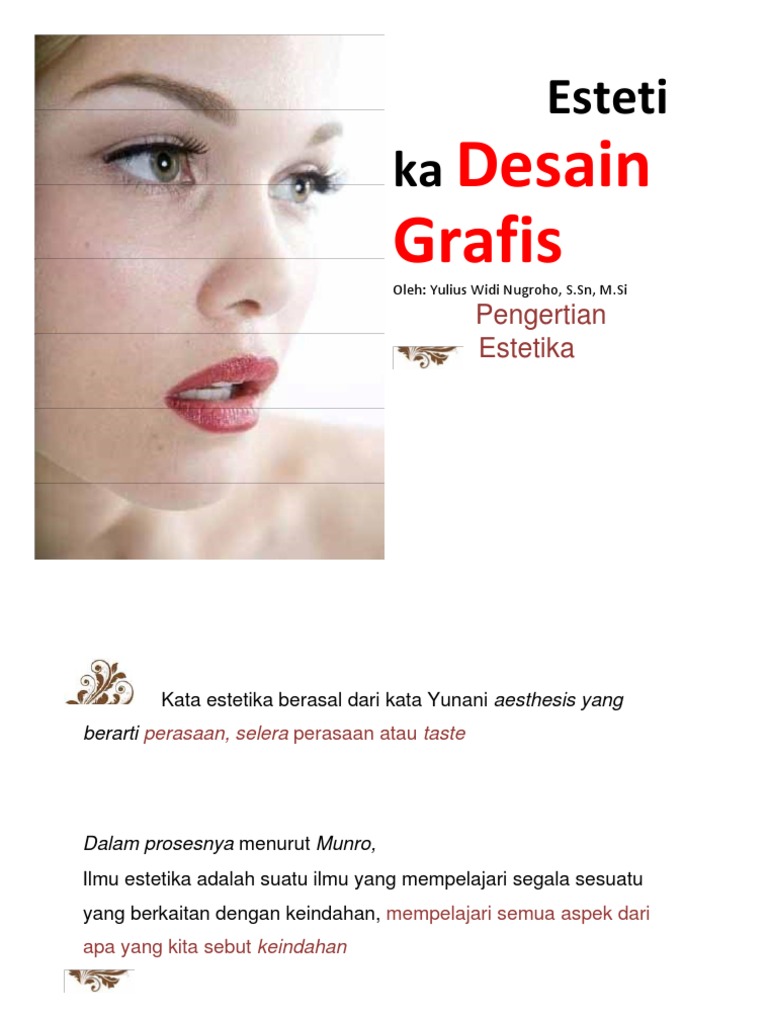 Esteti

ka Desain Grafis

Oleh: Yulius Widi Nugroho, S.Sn, M.Si

Pengertian Estetika

Kata estetika berasal dari kata Yunani aesthesis yang berarti perasaan, selera perasaan atau taste

Dalam prosesnya menurut Munro,

Ilmu estetika adalah suatu ilmu yang mempelajari segala sesuatu yang berkaitan dengan keindahan, mempelajari semua aspek dari apa yang kita sebut keindahan